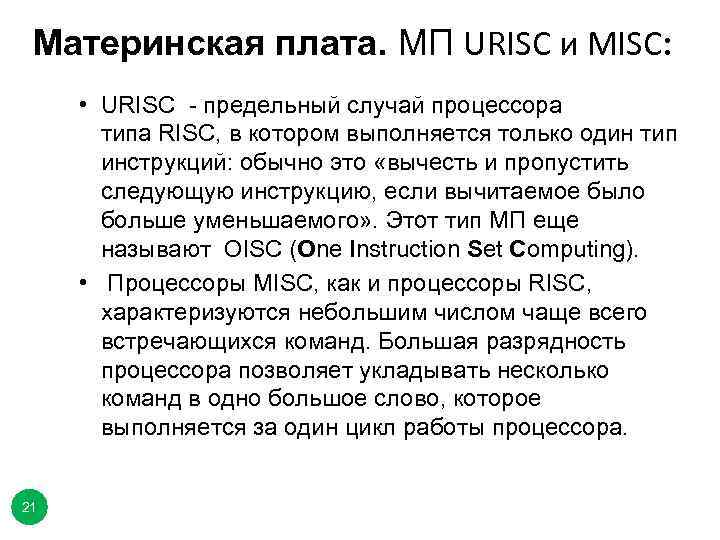 Материнская плата. МП URISC и MISC:

• URISC - предельный случай процессора типа RISC, в котором выполняется только один тип инструкций: обычно это «вычесть и пропустить следующую инструкцию, если вычитаемое было больше уменьшаемого». Этот тип МП еще называют OISC (One Instruction Set Computing).

• Процессоры MISC, как и процессоры RISC, характеризуются небольшим числом чаще всего встречающихся команд. Большая разрядность процессора позволяет укладывать несколько команд в одно большое слово, которое выполняется за один цикл работы процессора.

21